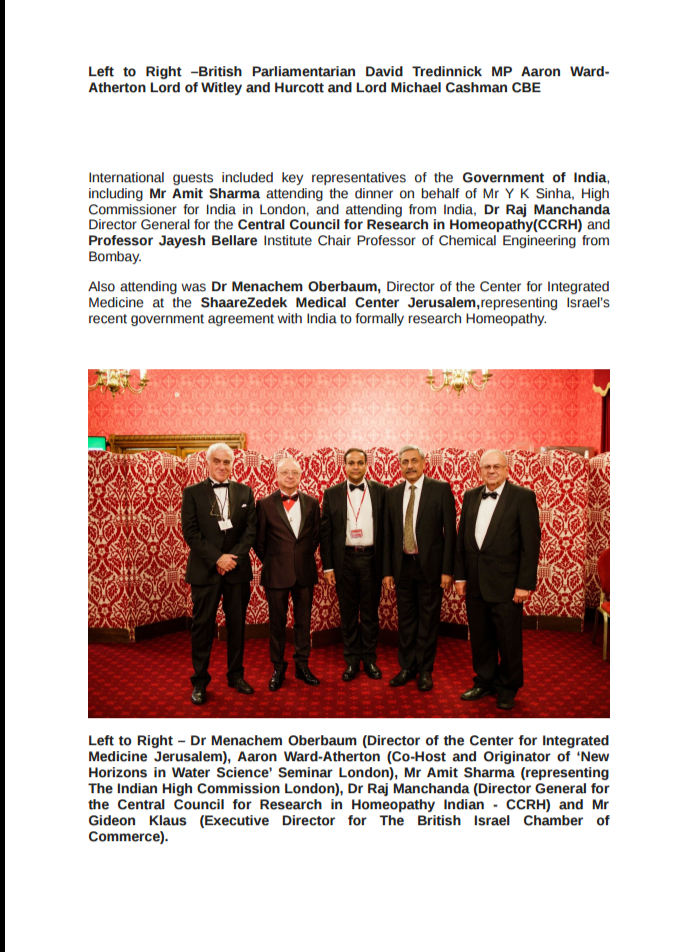 Left to Right –British Parliamentarian David Tredinnick MP Aaron Ward-Atherton Lord of Witley and Hurcott and Lord Michael Cashman CBE

International guests included key representatives of the Government of India, including Mr Amit Sharma attending the dinner on behalf of Mr Y K Sinha, High Commissioner for India in London, and attending from India, Dr Raj Manchanda Director General for the Central Council for Research in Homeopathy(CCRH) and Professor Jayesh Bellare Institute Chair Professor of Chemical Engineering from Bombay.

Also attending was Dr Menachem Oberbaum, Director of the Center for Integrated Medicine at the ShaareZedek Medical Center Jerusalem,representing Israel's recent government agreement with India to formally research Homeopathy.

Left to Right – Dr Menachem Oberbaum (Director of the Center for Integrated Medicine Jerusalem), Aaron Ward-Atherton (Co-Host and Originator of 'New Horizons in Water Science' Seminar London), Mr Amit Sharma (representing The Indian High Commission London), Dr Raj Manchanda (Director General for the Central Council for Research in Homeopathy Indian - CCRH) and Mr Gideon Klaus (Executive Director for The British Israel Chamber of Commerce).